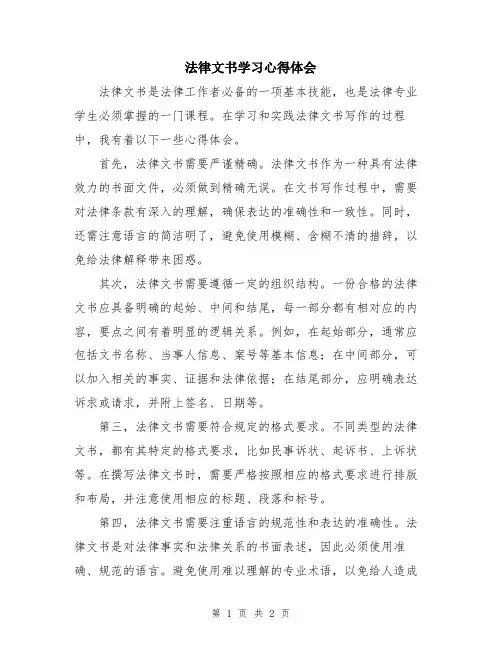 法律文书学习心得体会

法律文书是法律工作者必备的一项基本技能，也是法律专业学生必须掌握的一门课程。在学习和实践法律文书写作的过程中，我有着以下一些心得体会。

首先，法律文书需要严谨精确。法律文书作为一种具有法律效力的书面文件，必须做到精确无误。在文书写作过程中，需要对法律条款有深入的理解，确保表达的准确性和一致性。同时，还需注意语言的简洁明了，避免使用模糊、含糊不清的措辞，以免给法律解释带来困惑。

其次，法律文书需要遵循一定的组织结构。一份合格的法律文书应具备明确的起始、中间和结尾，每一部分都有相对应的内容，要点之间有着明显的逻辑关系。例如，在起始部分，通常应包括文书名称、当事人信息、案号等基本信息；在中间部分，可以加入相关的事实、证据和法律依据；在结尾部分，应明确表达诉求或请求，并附上签名、日期等。

第三，法律文书需要符合规定的格式要求。不同类型的法律文书，都有其特定的格式要求，比如民事诉状、起诉书、上诉状等。在撰写法律文书时，需要严格按照相应的格式要求进行排版和布局，并注意使用相应的标题、段落和标号。

第四，法律文书需要注重语言的规范性和表达的准确性。法律文书是对法律事实和法律关系的书面表述，因此必须使用准确、规范的语言。避免使用难以理解的专业术语，以免给人造成

第 1 页 共 2 页